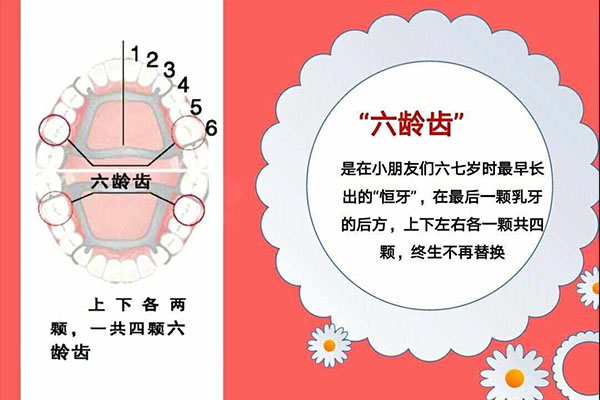 1
2
3
4
5
6

六龄齿

上下各两颗，一共四颗六龄齿

“六龄齿”

是在小朋友们六七岁时最早长出的“恒牙”，在最后一颗乳牙的后方，上下左右各一颗共四颗，终生不再替换